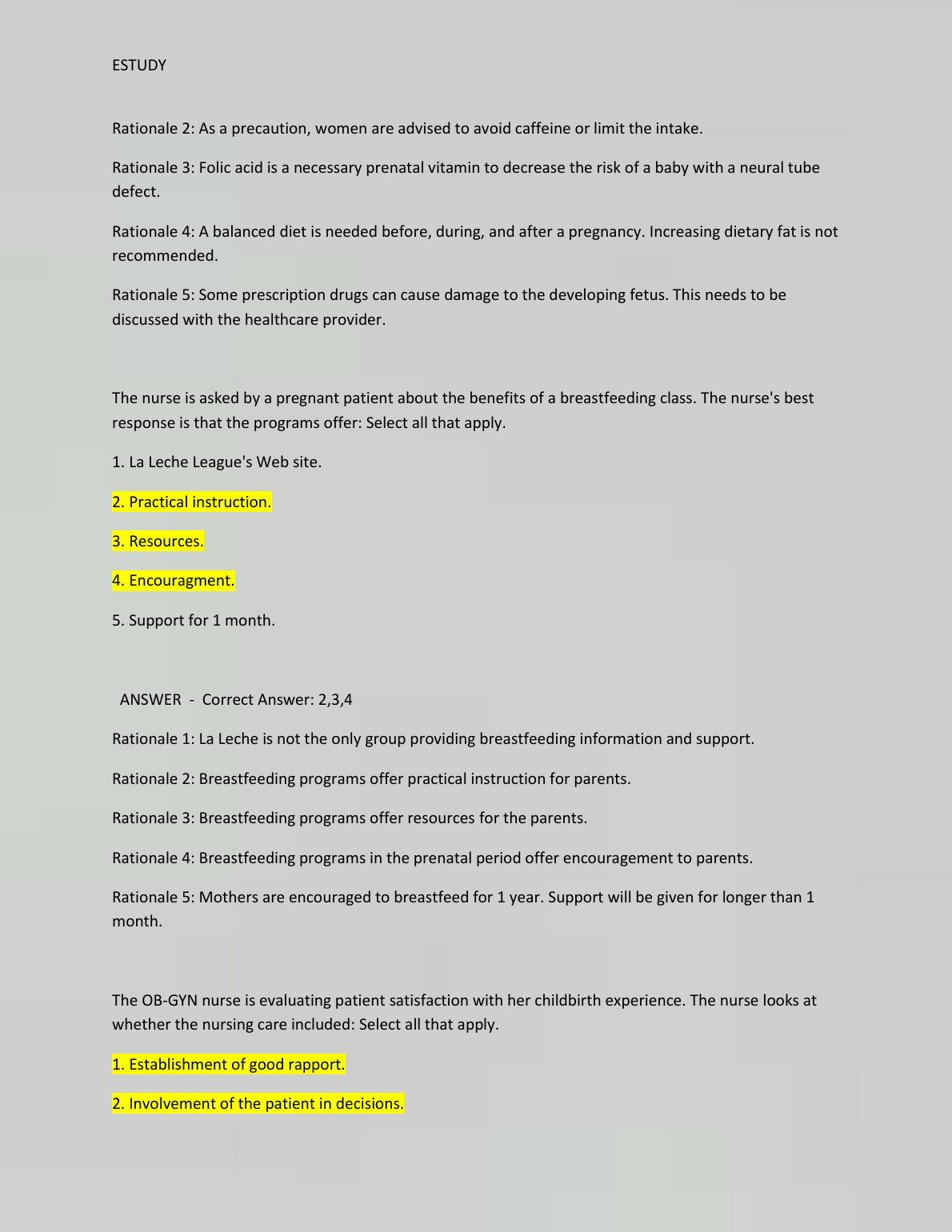 ESTUDY

Rationale 2: As a precaution, women are advised to avoid caffeine or limit the intake.

Rationale 3: Folic acid is a necessary prenatal vitamin to decrease the risk of a baby with a neural tube defect.

Rationale 4: A balanced diet is needed before, during, and after a pregnancy. Increasing dietary fat is not recommended.

Rationale 5: Some prescription drugs can cause damage to the developing fetus. This needs to be discussed with the healthcare provider.

The nurse is asked by a pregnant patient about the benefits of a breastfeeding class. The nurse's best response is that the programs offer: Select all that apply.

1. La Leche League's Web site.

2. Practical instruction.

3. Resources.

4. Encouragment.

5. Support for 1 month.

ANSWER - Correct Answer: 2,3,4

Rationale 1: La Leche is not the only group providing breastfeeding information and support.

Rationale 2: Breastfeeding programs offer practical instruction for parents.

Rationale 3: Breastfeeding programs offer resources for the parents.

Rationale 4: Breastfeeding programs in the prenatal period offer encouragement to parents.

Rationale 5: Mothers are encouraged to breastfeed for 1 year. Support will be given for longer than 1 month.

The OB-GYN nurse is evaluating patient satisfaction with her childbirth experience. The nurse looks at whether the nursing care included: Select all that apply.

1. Establishment of good rapport.

2. Involvement of the patient in decisions.